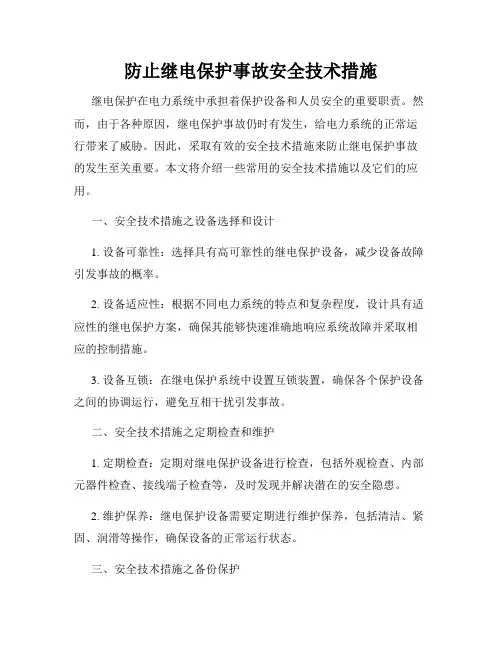 防止继电保护事故安全技术措施

继电保护在电力系统中承担着保护设备和人员安全的重要职责。然而，由于各种原因，继电保护事故仍时有发生，给电力系统的正常运行带来了威胁。因此，采取有效的安全技术措施来防止继电保护事故的发生至关重要。本文将介绍一些常用的安全技术措施以及它们的应用。

一、安全技术措施之设备选择和设计

1. 设备可靠性：选择具有高可靠性的继电保护设备，减少设备故障引发事故的概率。

2. 设备适应性：根据不同电力系统的特点和复杂程度，设计具有适应性的继电保护方案，确保其能够快速准确地响应系统故障并采取相应的控制措施。

3. 设备互锁：在继电保护系统中设置互锁装置，确保各个保护设备之间的协调运行，避免互相干扰引发事故。

二、安全技术措施之定期检查和维护

1. 定期检查：定期对继电保护设备进行检查，包括外观检查、内部元器件检查、接线端子检查等，及时发现并解决潜在的安全隐患。

2. 维护保养：继电保护设备需要定期进行维护保养，包括清洁、紧固、润滑等操作，确保设备的正常运行状态。

三、安全技术措施之备份保护